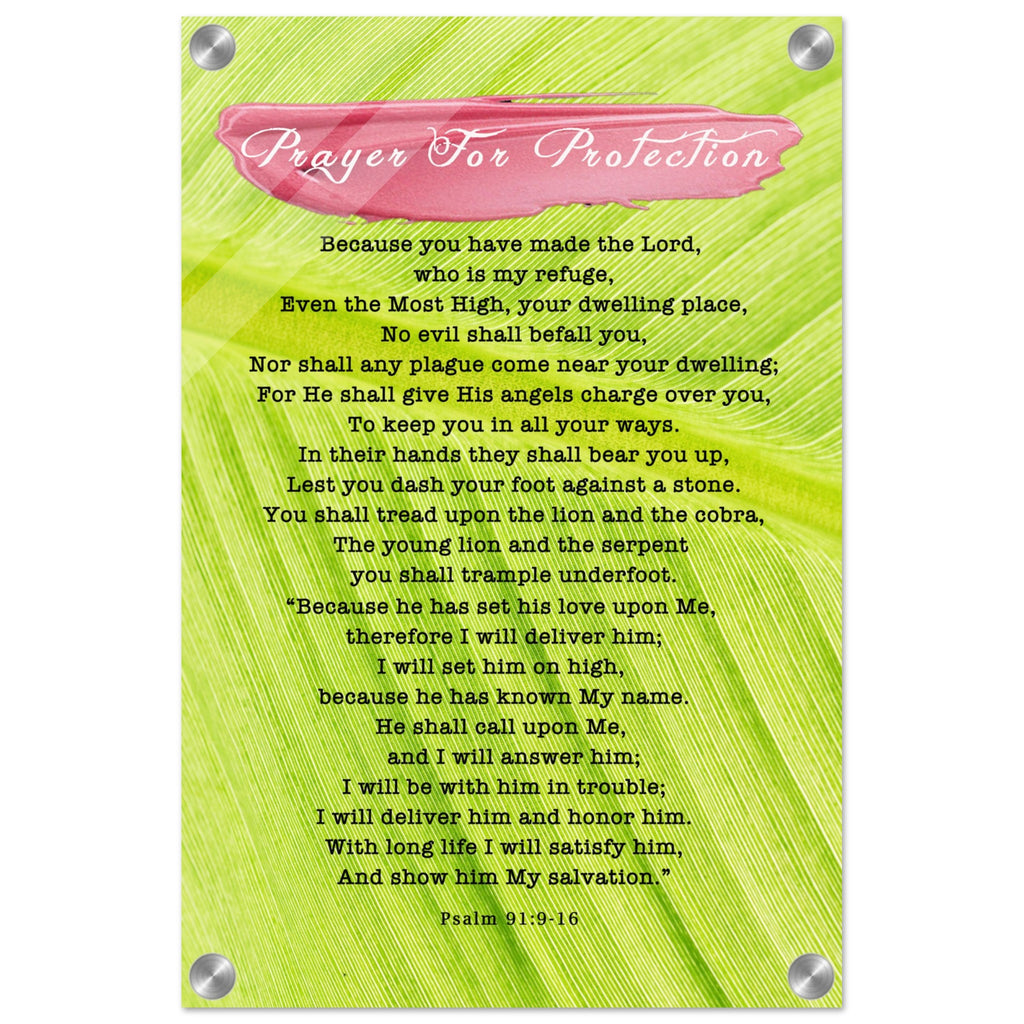 Prayer For Protection

Because you have made the Lord,
who is my refuge,
Even the Most High, your dwelling place,
No evil shall befall you,
Nor shall any plague come near your dwelling;
For He shall give His angels charge over you,
To keep you in all your ways.
In their hands they shall bear you up,
Lest you dash your foot against a stone.
You shall tread upon the lion and the cobra,
The young lion and the serpent
you shall trample underfoot.
“Because he has set his love upon Me,
therefore I will deliver him;
I will set him on high,
because he has known My name.
He shall call upon Me,
and I will answer him;
I will be with him in trouble;
I will deliver him and honor him.
With long life I will satisfy him,
And show him My salvation.”

Psalm 91:9-16